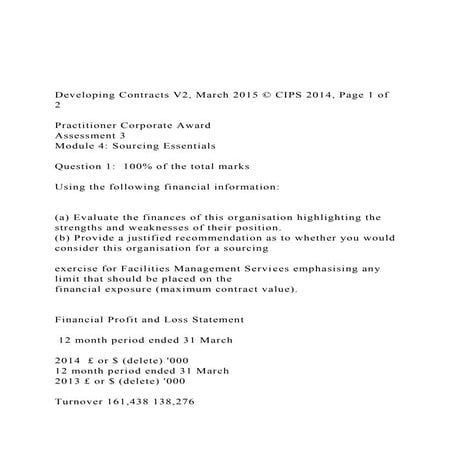 Developing Contracts V2, March 2015 © CIPS 2014, Page 1 of 2

Practitioner Corporate Award
Assessment 3
Module 4: Sourcing Essentials

Question 1: 100% of the total marks

Using the following financial information:

(a) Evaluate the finances of this organisation highlighting the strengths and weaknesses of their position.
(b) Provide a justified recommendation as to whether you would consider this organisation for a sourcing

exercise for Facilities Management Services emphasising any limit that should be placed on the
financial exposure (maximum contract value).

Financial Profit and Loss Statement

12 month period ended 31 March

2014 £ or $ (delete) '000
12 month period ended 31 March
2013 £ or $ (delete) '000

Turnover 161,438 138,276